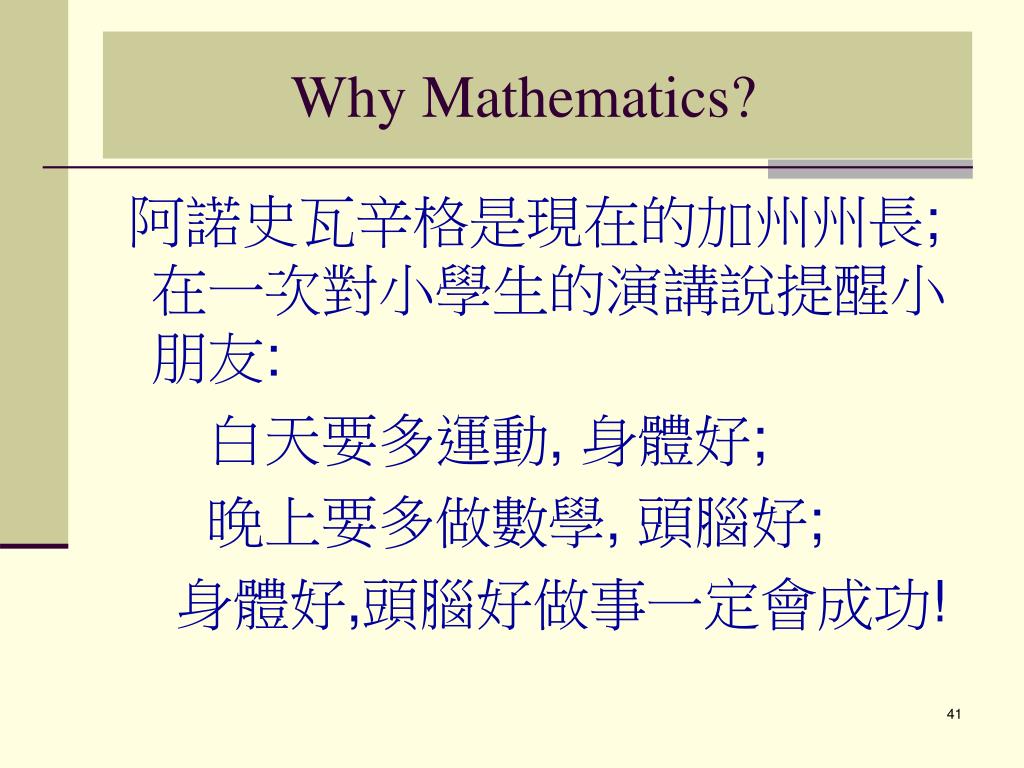 Why Mathematics?

阿諾史瓦辛格是現在的加州州長; 在一次對小學生的演講說提醒小朋友:

白天要多運動, 身體好;

晚上要多做數學, 頭腦好;

身體好,頭腦好做事一定會成功!

41